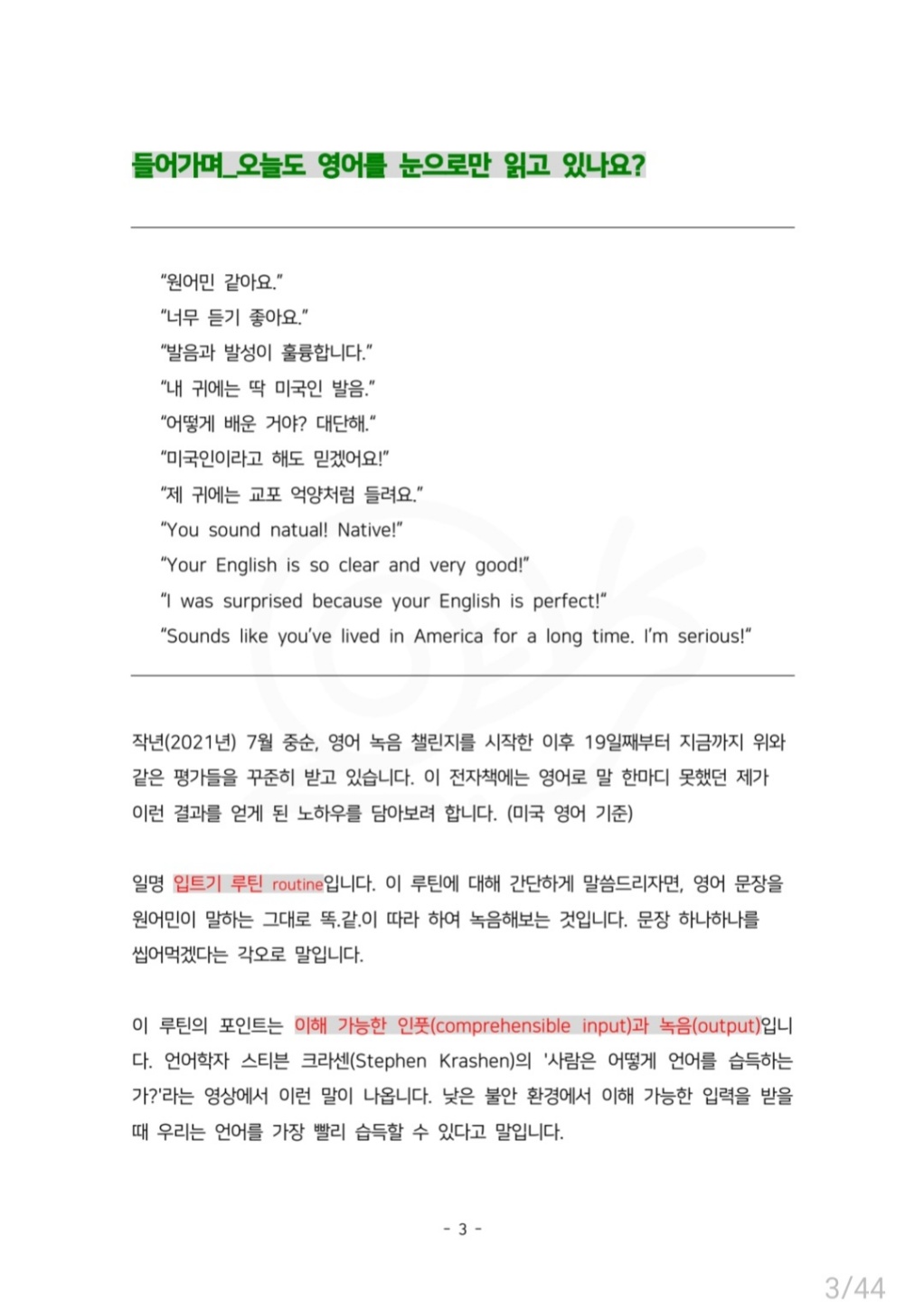 들어가며_오늘도 영어를 눈으로만 읽고 있나요?

"원어민 같아요."
"너무 듣기 좋아요."
"발음과 발성이 훌륭합니다."
"내 귀에는 딱 미국인 발음."
"어떻게 배운 거야? 대단해."
"미국인이라고 해도 믿겠어요!"
"제 귀에는 교포 억양처럼 들려요."
"You sound natual! Native!"
"Your English is so clear and very good!"
"I was surprised because your English is perfect!"
"Sounds like you've lived in America for a long time. I'm serious!"

작년(2021년) 7월 중순, 영어 녹음 챌린지를 시작한 이후 19일째부터 지금까지 위와 같은 평가들을 꾸준히 받고 있습니다. 이 전자책에는 영어로 말 한마디 못했던 제가 이런 결과를 얻게 된 노하우를 담아보려 합니다. (미국 영어 기준)

일명 입트기 루틴 routine입니다. 이 루틴에 대해 간단하게 말씀드리자면, 영어 문장을 원어민이 말하는 그대로 똑.같.이 따라 하여 녹음해보는 것입니다. 문장 하나하나를 씹어먹겠다는 각오로 말입니다.

이 루틴의 포인트는 이해 가능한 인풋(comprehensible input)과 녹음(output)입니다. 언어학자 스티븐 크라센(Stephen Krashen)의 '사람은 어떻게 언어를 습득하는가?'라는 영상에서 이런 말이 나옵니다. 낮은 불안 환경에서 이해 가능한 입력을 받을 때 우리는 언어를 가장 빨리 습득할 수 있다고 말입니다.

- 3 -

3/44